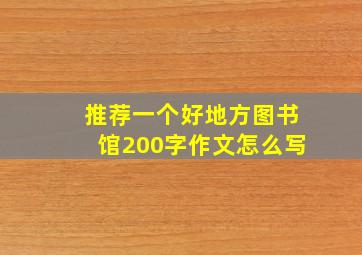 推荐一个好地方图书馆200字作文怎么写